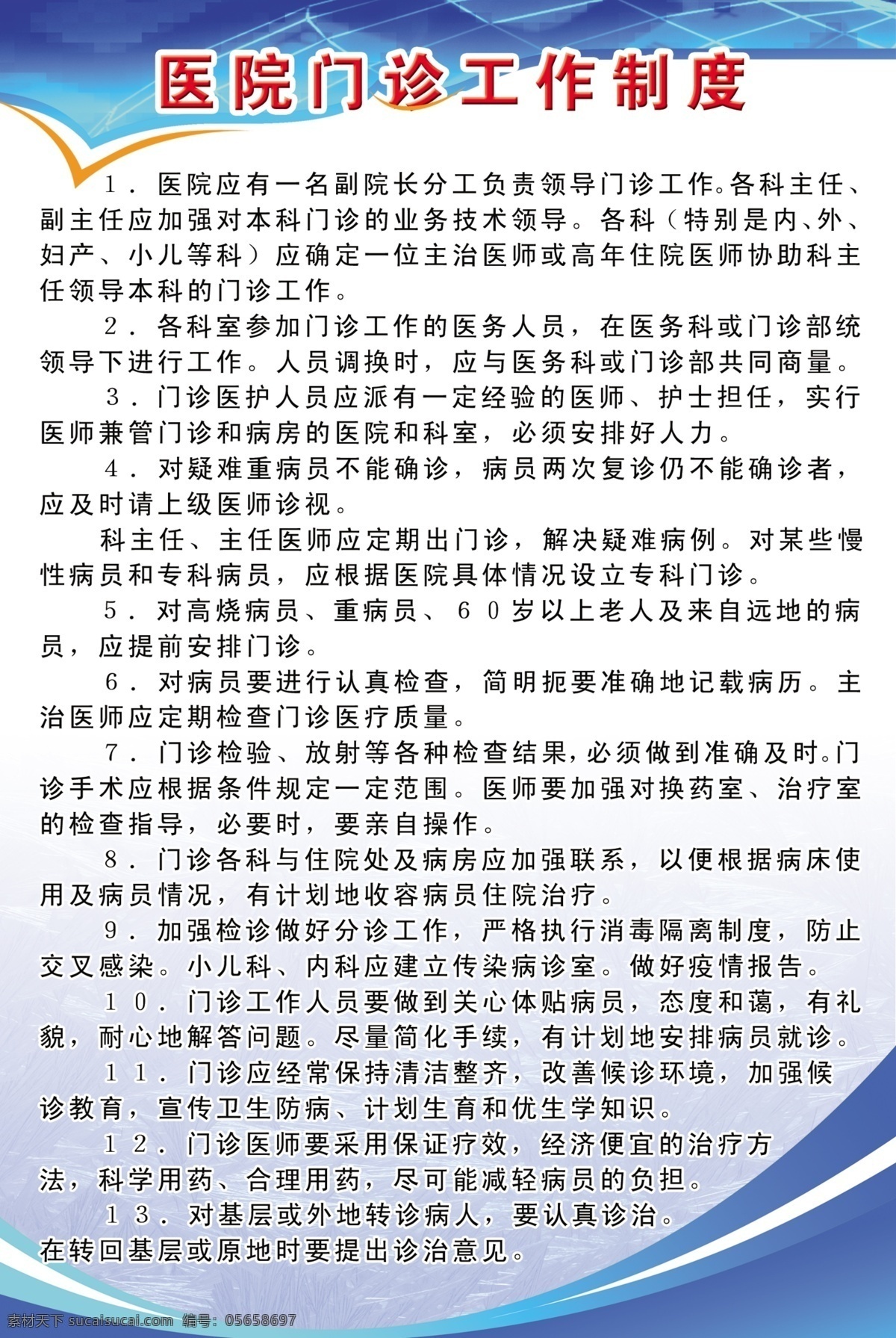 医院门诊工作制度

1．医院应有一名副院长分工负责领导门诊工作。各科主任、副主任应加强对本科门诊的业务技术领导。各科（特别是内、外、妇产、小儿等科）应确定一位主治医师或高年住院医师协助科主任领导本科的门诊工作。

2．各科室参加门诊工作的医务人员，在医务科或门诊部统领导下进行工作。人员调换时，应与医务科或门诊部共同商量。

3．门诊医护人员应派有一定经验的医师、护士担任，实行医师兼管门诊和病房的医院和科室，必须安排好人力。

4．对疑难重病员不能确诊，病员两次复诊仍不能确诊者，应及时请上级医师诊视。

科主任、主任医师应定期出门诊，解决疑难病例。对某些慢性病员和专科病员，应根据医院具体情况设立专科门诊。

5．对高烧病员、重病员、６０岁以上老人及来自远地的病员，应提前安排门诊。

6．对病员要进行认真检查，简明扼要准确地记载病历。主治医师应定期检查门诊医疗质量。

7．门诊检验、放射等各种检查结果，必须做到准确及时。门诊手术应根据条件规定一定范围。医师要加强对换药室、治疗室的检查指导，必要时，要亲自操作。

8．门诊各科与住院处及病房应加强联系，以便根据病床使用及病员情况，有计划地收容病员住院治疗。

9．加强检诊做好分诊工作，严格执行消毒隔离制度，防止交叉感染。小儿科、内科应建立传染病诊室。做好疫情报告。

１０．门诊工作人员要做到关心体贴病员，态度和蔼，有礼貌，耐心地解答问题。尽量简化手续，有计划地安排病员就诊。

１１．门诊应经常保持清洁整齐，改善候诊环境，加强候诊教育，宣传卫生防病、计划生育和优生学知识。

１２．门诊医师要采用保证疗效，经济便宜的治疗方法，科学用药、合理用药，尽可能减轻病员的负担。

１３．对基层或外地转诊病人，要认真诊治。在转回基层或原地时要提出诊治意见。

素材天下 sucaisucai.com 编号：05658697